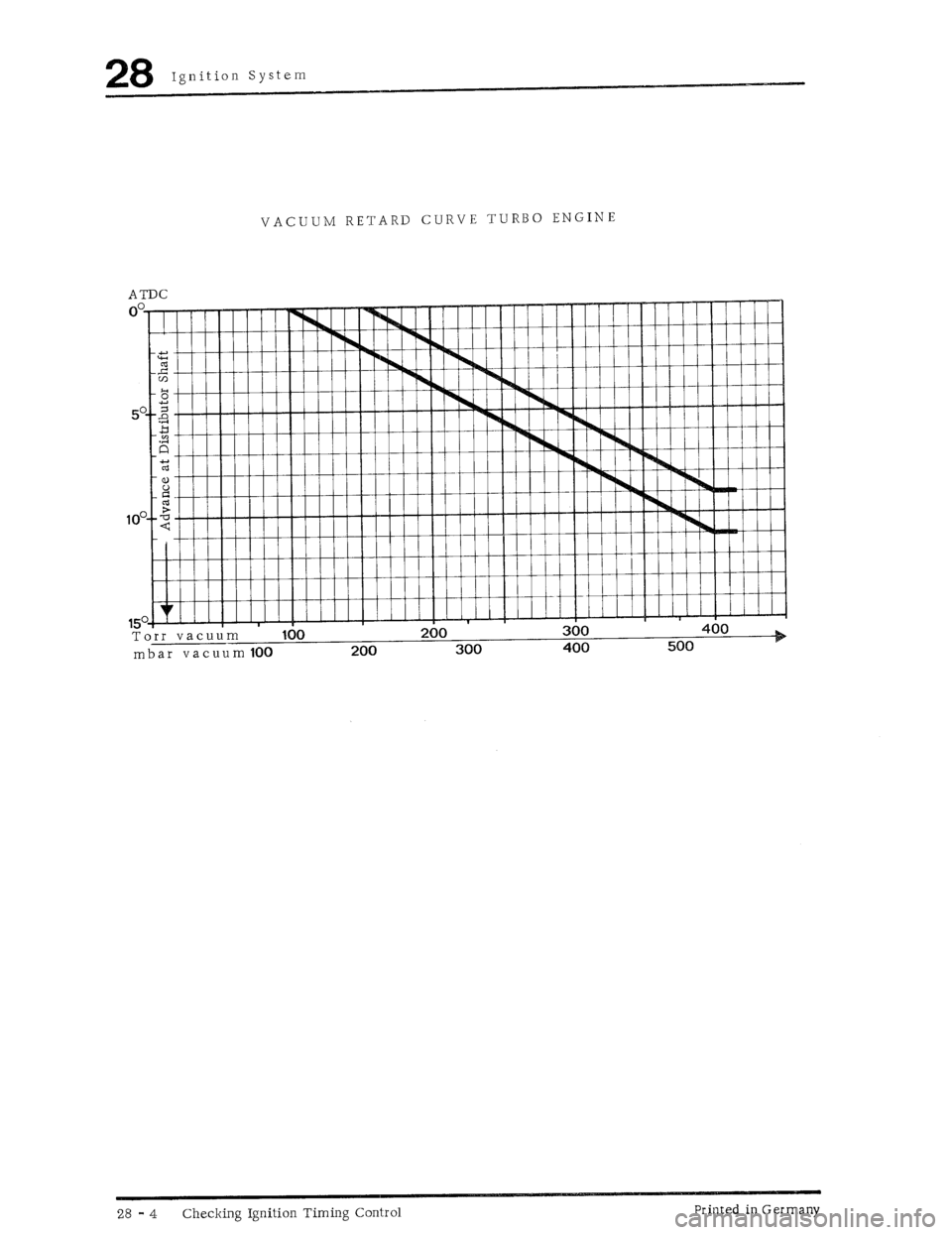 28 Ignition System

VACUUM RETARD CURVE TURBO ENGINE

ATDC
$0^\circ$
$5^\circ$
$10^\circ$
$15^\circ$
Advance at Distributor Shaft

Torr vacuum 100 200 300 400
mbar vacuum 100 200 300 400 500

28 - 4 Checking Ignition Timing Control

Printed in Germany

carmanualsonline.info